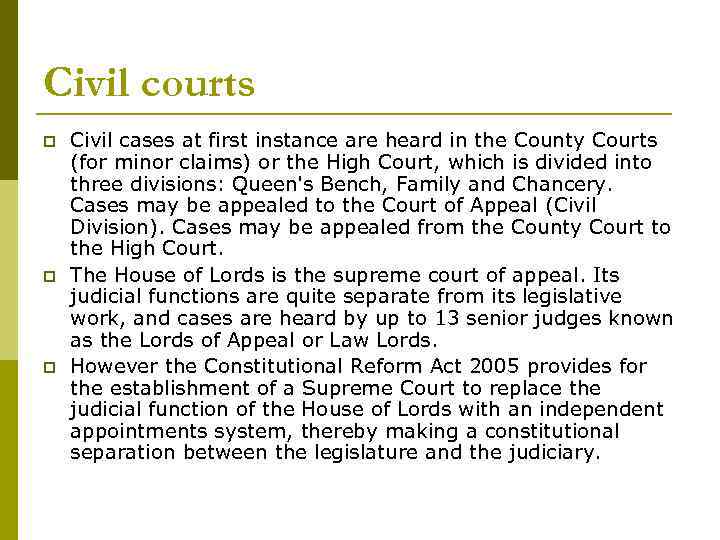 Civil courts

Civil cases at first instance are heard in the County Courts (for minor claims) or the High Court, which is divided into three divisions: Queen's Bench, Family and Chancery. Cases may be appealed to the Court of Appeal (Civil Division). Cases may be appealed from the County Court to the High Court.

The House of Lords is the supreme court of appeal. Its judicial functions are quite separate from its legislative work, and cases are heard by up to 13 senior judges known as the Lords of Appeal or Law Lords.

However the Constitutional Reform Act 2005 provides for the establishment of a Supreme Court to replace the judicial function of the House of Lords with an independent appointments system, thereby making a constitutional separation between the legislature and the judiciary.